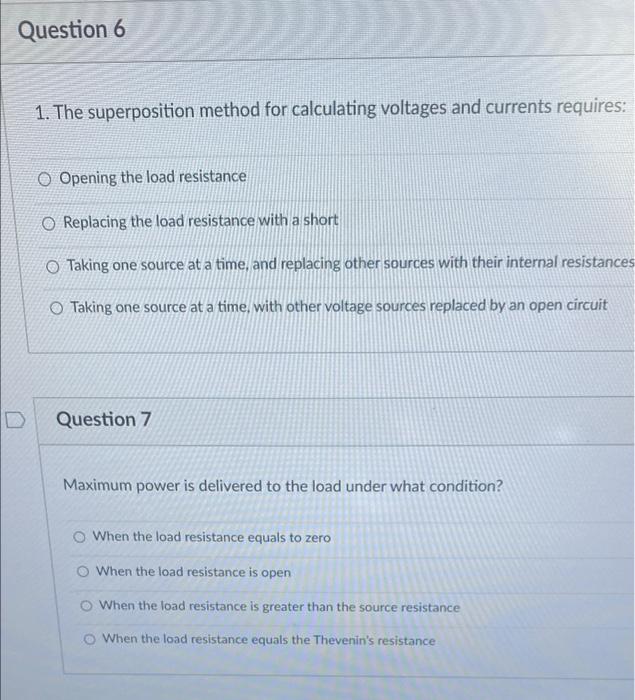 Question 6

1. The superposition method for calculating voltages and currents requires:

Opening the load resistance

Replacing the load resistance with a short

Taking one source at a time, and replacing other sources with their internal resistances

Taking one source at a time, with other voltage sources replaced by an open circuit

Question 7

Maximum power is delivered to the load under what condition?

When the load resistance equals to zero

When the load resistance is open

When the load resistance is greater than the source resistance

When the load resistance equals the Thevenin's resistance